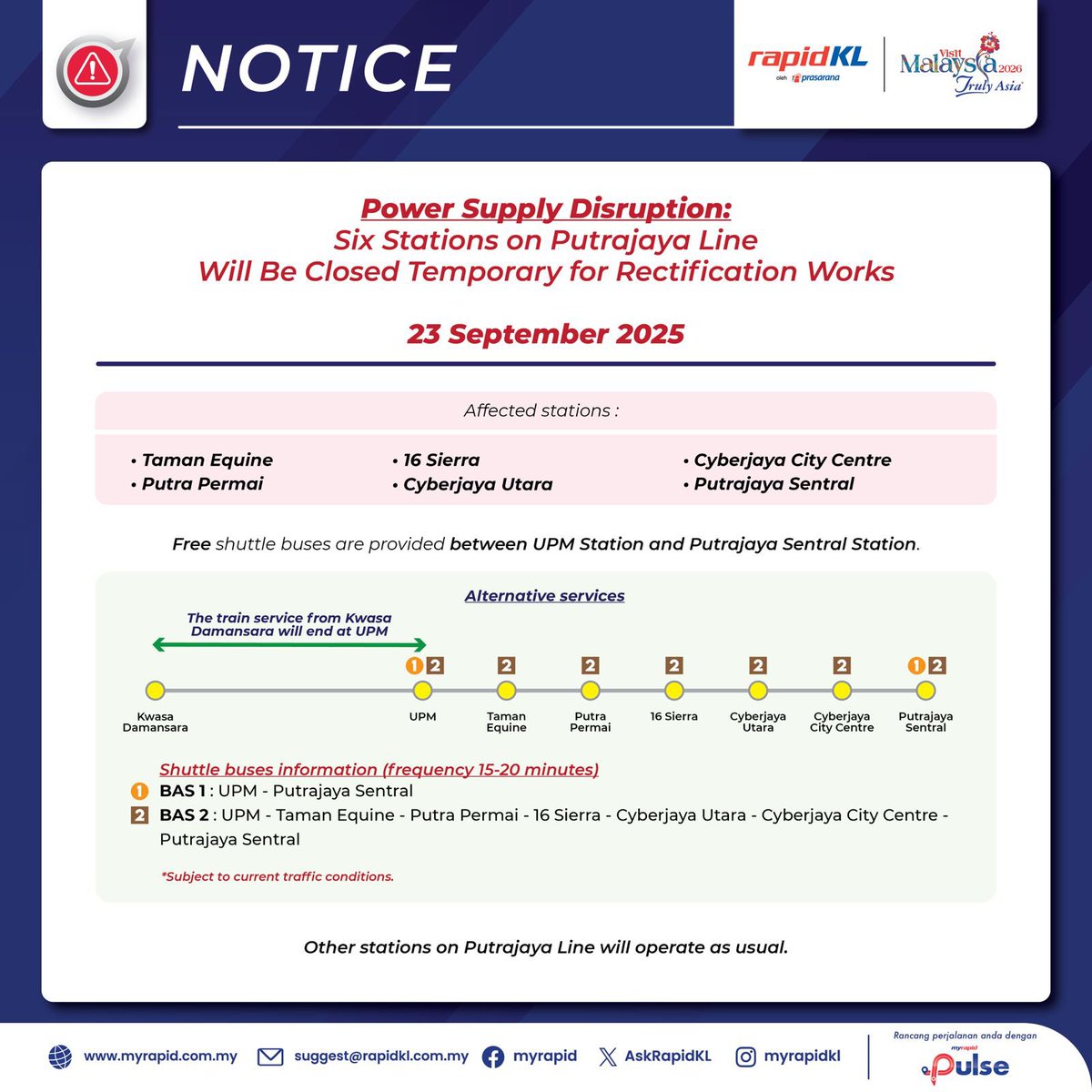 NOTICE

rapidKL
oleh prasarana

Visit Malaysia 2026 Truly Asia

Power Supply Disruption:
Six Stations on Putrajaya Line
Will Be Closed Temporary for Rectification Works

23 September 2025

Affected stations :

• Taman Equine
• Putra Permai
• 16 Sierra
• Cyberjaya Utara
• Cyberjaya City Centre
• Putrajaya Sentral

Free shuttle buses are provided between UPM Station and Putrajaya Sentral Station.

Alternative services

The train service from Kwasa Damansara will end at UPM

1 2 2 2 2 2 2 1 2

Kwasa Damansara
UPM
Taman Equine
Putra Permai
16 Sierra
Cyberjaya Utara
Cyberjaya City Centre
Putrajaya Sentral

Shuttle buses information (frequency 15-20 minutes)
1 BAS 1 : UPM - Putrajaya Sentral
2 BAS 2 : UPM - Taman Equine - Putra Permai - 16 Sierra - Cyberjaya Utara - Cyberjaya City Centre - Putrajaya Sentral

*Subject to current traffic conditions.

Other stations on Putrajaya Line will operate as usual.

www.myrapid.com.my
suggest@rapidkl.com.my
myrapid
AskRapidKL
myrapidkl

Rancang perjalanan anda dengan
myrapid Pulse